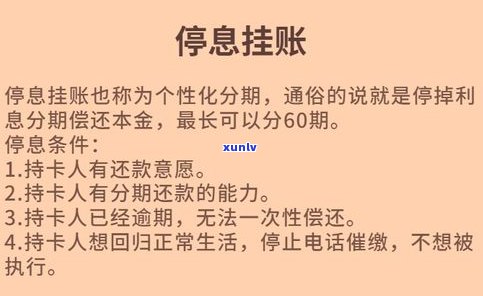 停息挂账

停息挂账也称为个性化分期，通俗的说就是停掉利息分期偿还本金，最长可以分60期。
停息条件：
xunlv
1.持卡人有还款意愿。
2.持卡人有分期还款的能力。
3.持卡人已经逾期，无法一次性偿还。
4.持卡人想回归正常生活，停止电话催缴，不想被执行。